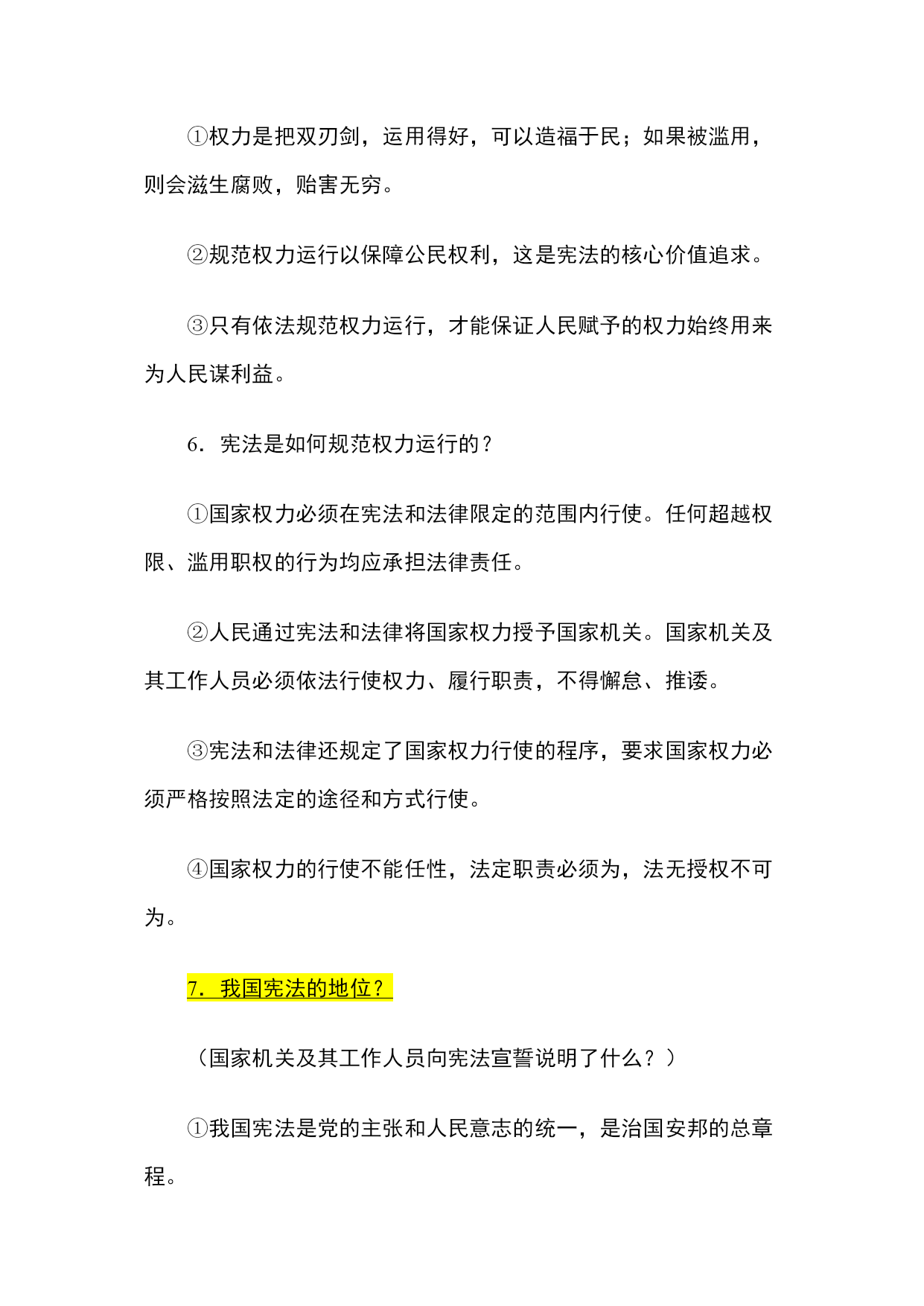 ①权力是把双刃剑，运用得好，可以造福于民；如果被滥用，则会滋生腐败，贻害无穷。

②规范权力运行以保障公民权利，这是宪法的核心价值追求。

③只有依法规范权力运行，才能保证人民赋予的权力始终用来为人民谋利益。

6．宪法是如何规范权力运行的？

①国家权力必须在宪法和法律限定的范围内行使。任何超越权限、滥用职权的行为均应承担法律责任。

②人民通过宪法和法律将国家权力授予国家机关。国家机关及其工作人员必须依法行使权力、履行职责，不得懈怠、推诿。

③宪法和法律还规定了国家权力行使的程序，要求国家权力必须严格按照法定的途径和方式行使。

④国家权力的行使不能任性，法定职责必须为，法无授权不可为。

7．我国宪法的地位？

（国家机关及其工作人员向宪法宣誓说明了什么？）

①我国宪法是党的主张和人民意志的统一，是治国安邦的总章程。